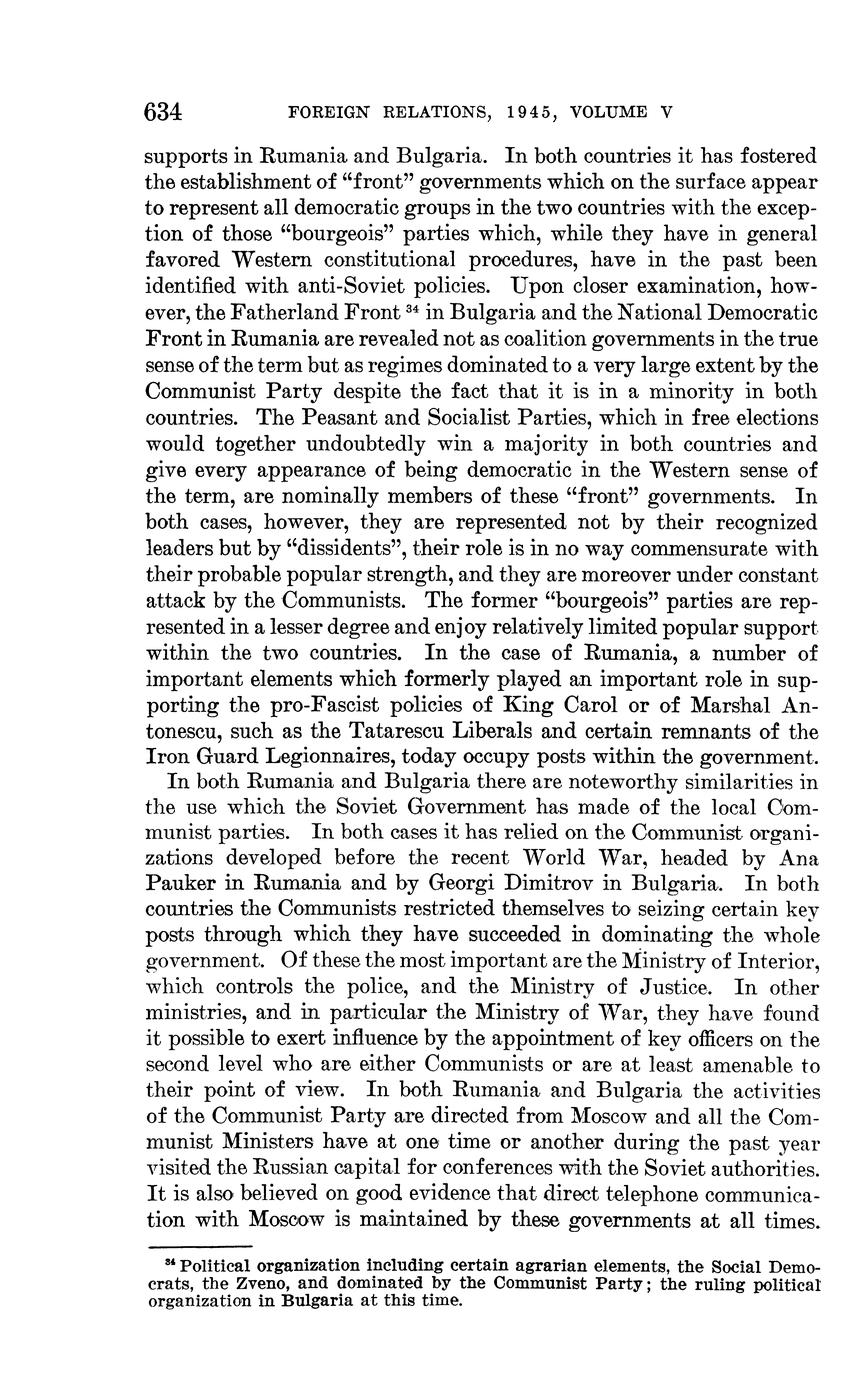 634 FOREIGN RELATIONS, 1945, VOLUME V

supports in Rumania and Bulgaria. In both countries it has fostered the establishment of "front" governments which on the surface appear to represent all democratic groups in the two countries with the exception of those "bourgeois" parties which, while they have in general favored Western constitutional procedures, have in the past been identified with anti-Soviet policies. Upon closer examination, however, the Fatherland Front $^{34}$ in Bulgaria and the National Democratic Front in Rumania are revealed not as coalition governments in the true sense of the term but as regimes dominated to a very large extent by the Communist Party despite the fact that it is in a minority in both countries. The Peasant and Socialist Parties, which in free elections would together undoubtedly win a majority in both countries and give every appearance of being democratic in the Western sense of the term, are nominally members of these "front" governments. In both cases, however, they are represented not by their recognized leaders but by "dissidents", their role is in no way commensurate with their probable popular strength, and they are moreover under constant attack by the Communists. The former "bourgeois" parties are represented in a lesser degree and enjoy relatively limited popular support within the two countries. In the case of Rumania, a number of important elements which formerly played an important role in supporting the pro-Fascist policies of King Carol or of Marshal Antonescu, such as the Tatarescu Liberals and certain remnants of the Iron Guard Legionnaires, today occupy posts within the government.

In both Rumania and Bulgaria there are noteworthy similarities in the use which the Soviet Government has made of the local Communist parties. In both cases it has relied on the Communist organizations developed before the recent World War, headed by Ana Pauker in Rumania and by Georgi Dimitrov in Bulgaria. In both countries the Communists restricted themselves to seizing certain key posts through which they have succeeded in dominating the whole government. Of these the most important are the Ministry of Interior, which controls the police, and the Ministry of Justice. In other ministries, and in particular the Ministry of War, they have found it possible to exert influence by the appointment of key officers on the second level who are either Communists or are at least amenable to their point of view. In both Rumania and Bulgaria the activities of the Communist Party are directed from Moscow and all the Communist Ministers have at one time or another during the past year visited the Russian capital for conferences with the Soviet authorities. It is also believed on good evidence that direct telephone communication with Moscow is maintained by these governments at all times.

$^{34}$ Political organization including certain agrarian elements, the Social Democrats, the Zveno, and dominated by the Communist Party; the ruling political organization in Bulgaria at this time.